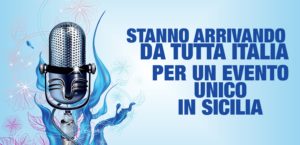 STANNO ARRIVANDO DA TUTTA ITALIA PER UN EVENTO UNICO IN SICILIA